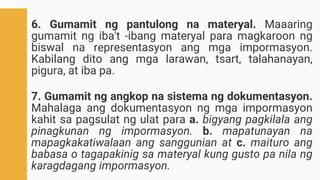 6. Gumamit ng pantulong na materyal. Maaaring gumamit ng iba't -ibang materyal para magkaroon ng biswal na representasyon ang mga impormasyon. Kabilang dito ang mga larawan, tsart, talahanayan, pigura, at iba pa.

7. Gumamit ng angkop na sistema ng dokumentasyon. Mahalaga ang dokumentasyon ng mga impormasyon kahit sa pagsulat ng ulat para a. bigyang pagkilala ang pinagkunan ng impormasyon. b. mapatunayan na mapagkakatiwalaan ang sanggunian at c. maituro ang babasa o tagapakinig sa materyal kung gusto pa nila ng karagdagang impormasyon.